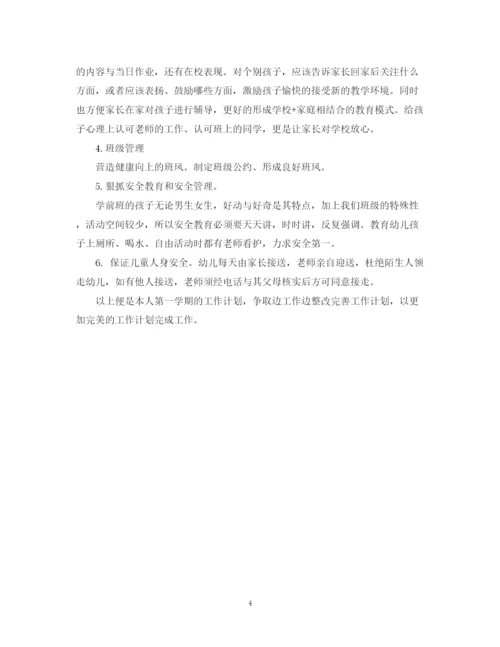 的内容与当日作业，还有在校表现。对个别孩子，应该告诉家长回家后关注什么方面，或者应该表扬、鼓励哪些方面，激励孩子愉快的接受新的教学环境。同时也方便家长在家对孩子进行辅导，更好的形成学校+家庭相结合的教育模式。给孩子心理上认可老师的工作、认可班上的同学，更是让家长对学校放心。

4. 班级管理

营造健康向上的班风。制定班级公约、形成良好班风。

5. 狠抓安全教育和安全管理。

学前班的孩子无论男生女生，好动与好奇是其特点，加上我们班级的特殊性，活动空间较少，所以安全教育必须要天天讲，时时讲，反复强调。教育幼儿孩子上厕所、喝水、自由活动时都有老师看护，力求安全第一。

6. 保证儿童人身安全。幼儿每天由家长接送，老师亲自迎送，杜绝陌生人领走幼儿，如有他人接送，老师须经电话与其父母核实后方可同意接走。

以上便是本人第一学期的工作计划，争取边工作边整改完善工作计划，以更加完美的工作计划完成工作。

4